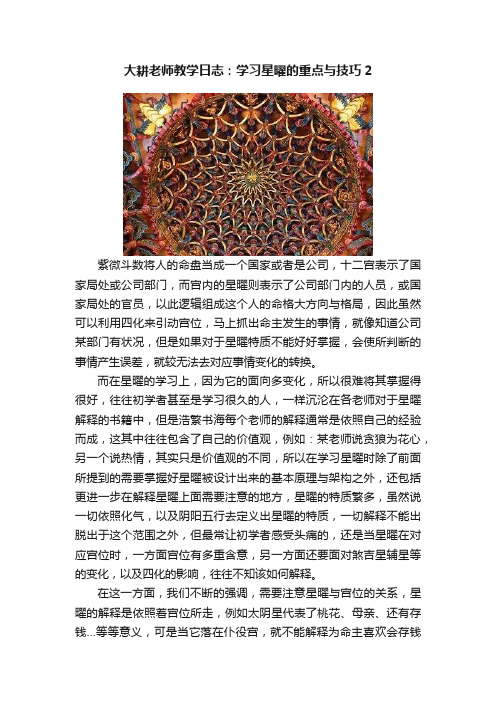 大耕老师教学日志：学习星曜的重点与技巧 2

紫微斗数将人的命盘当成一个国家或者是公司，十二宫表示了国家局处或公司部门，而宫内的星曜则表示了公司部门内的人员，或国家局处的官员，以此逻辑组成这个人的命格大方向与格局，因此虽然可以利用四化来引动宫位，马上抓出命主发生的事情，就像知道公司某部门有状况，但是如果对于星曜特质不能好好掌握，会使所判断的事情产生误差，就较无法去对应事情变化的转换。

而在星曜的学习上，因为它的面向多变化，所以很难将其掌握得很好，往往初学者甚至是学习很久的人，一样沉沦在各老师对于星曜解释的书籍中，但是浩繁书海每个老师的解释通常是依照自己的经验而成，这其中往往包含了自己的价值观，例如：某老师说贪狼为花心，另一个说热情，其实只是价值观的不同，所以在学习星曜时除了前面所提到的需要掌握好星曜被设计出来的基本原理与架构之外，还包括更进一步在解释星曜上面需要注意的地方，星曜的特质繁多，虽然说一切依照化气，以及阴阳五行去定义出星曜的特质，一切解释不能出脱出于这个范围之外，但最常让初学者感受头痛的，还是当星曜在对应宫位时，一方面宫位有多重含意，另一方面还要面对煞吉星辅星等的变化，以及四化的影响，往往不知该如何解释。

在这一方面，我们不断的强调，需要注意星曜与宫位的关系，星曜的解释是依照着宫位所走，例如太阴星代表了桃花、母亲、还有存钱...等等意义，可是当它落在仆役宫，就不能解释为命主喜欢会存钱